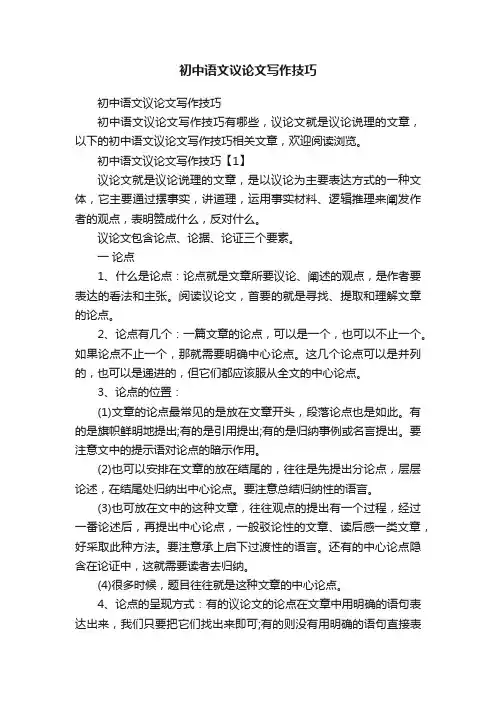 初中语文议论文写作技巧

初中语文议论文写作技巧

初中语文议论文写作技巧有哪些，议论文就是议论说理的文章，以下的初中语文议论文写作技巧相关文章，欢迎阅读浏览。

初中语文议论文写作技巧【1】

议论文就是议论说理的文章，是以议论为主要表达方式的一种文体，它主要通过摆事实，讲道理，运用事实材料、逻辑推理来阐发作者的观点，表明赞成什么，反对什么。

议论文包含论点、论据、论证三个要素。

一 论点

1、什么是论点：论点就是文章所要议论、阐述的观点，是作者要表达的看法和主张。阅读议论文，首要的就是寻找、提取和理解文章的论点。

2、论点有几个：一篇文章的论点，可以是一个，也可以不止一个。如果论点不止一个，那就需要明确中心论点。这几个论点可以是并列的，也可以是递进的，但它们都应该服从全文的中心论点。

3、论点的位置：

(1)文章的论点最常见的是放在文章开头，段落论点也是如此。有的是旗帜鲜明地提出;有的是引用提出;有的是归纳事例或名言提出。要注意文中的提示语对论点的暗示作用。

(2)也可以安排在文章的放在结尾的，往往是先提出分论点，层层论述，在结尾处归纳出中心论点。要注意总结归纳性的语言。

(3)也可放在文中的这种文章，往往观点的提出有一个过程，经过一番论述后，再提出中心论点，一般驳论性的文章、读后感一类文章，好采取此种方法。要注意承上启下过渡性的语言。还有的中心论点隐含在论证中，这就需要读者去归纳。

(4)很多时候，题目往往就是这种文章的中心论点。

4、论点的呈现方式：有的议论文的论点在文章中用明确的语句表达出来，我们只要把它们找出来即可;有的则没有用明确的语句直接表